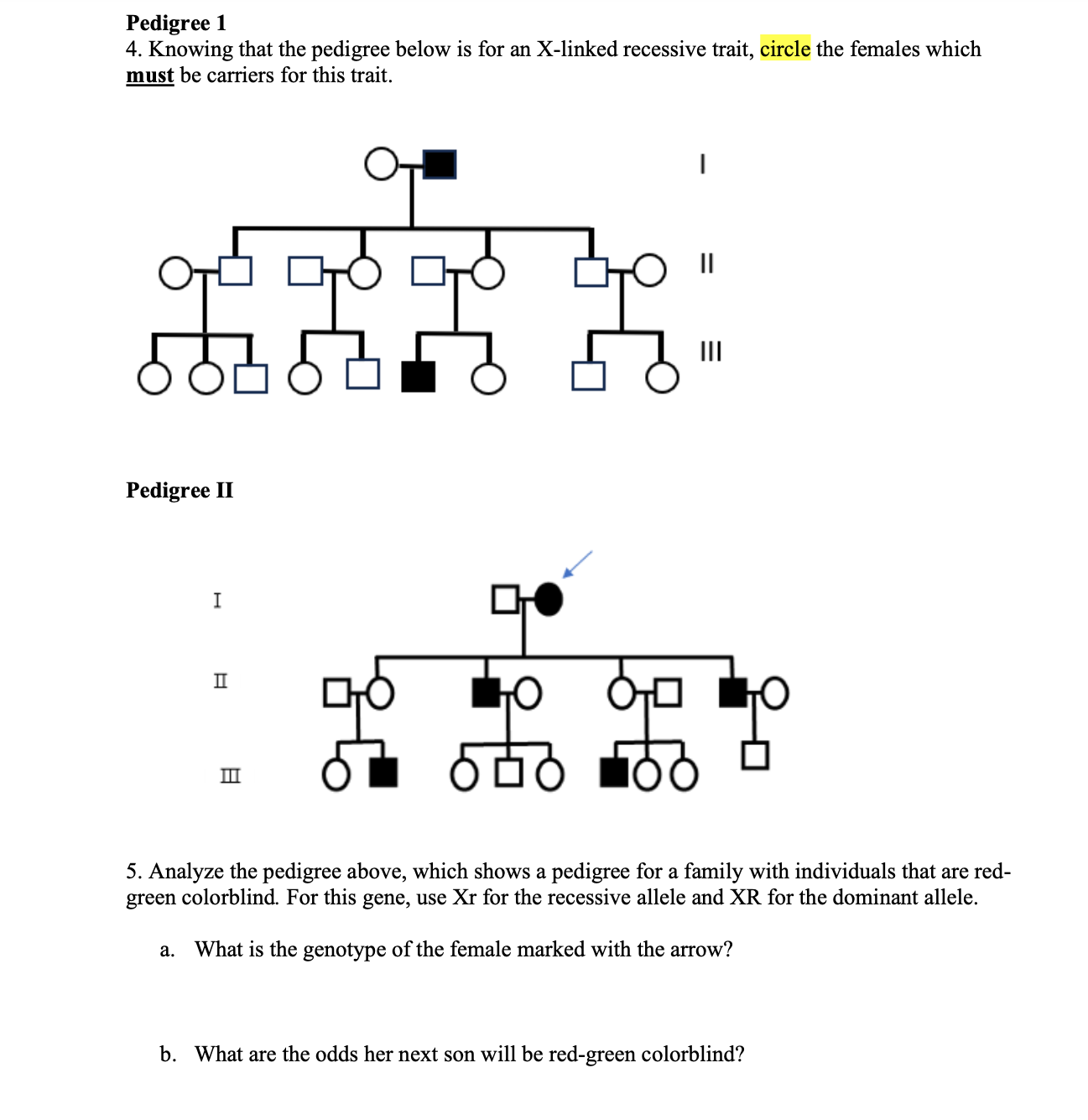 Pedigree 1
4. Knowing that the pedigree below is for an X-linked recessive trait, circle the females which must be carriers for this trait.

I

II

III

Pedigree II

I

II

III

5. Analyze the pedigree above, which shows a pedigree for a family with individuals that are red-green colorblind. For this gene, use Xr for the recessive allele and XR for the dominant allele.

a. What is the genotype of the female marked with the arrow?

b. What are the odds her next son will be red-green colorblind?